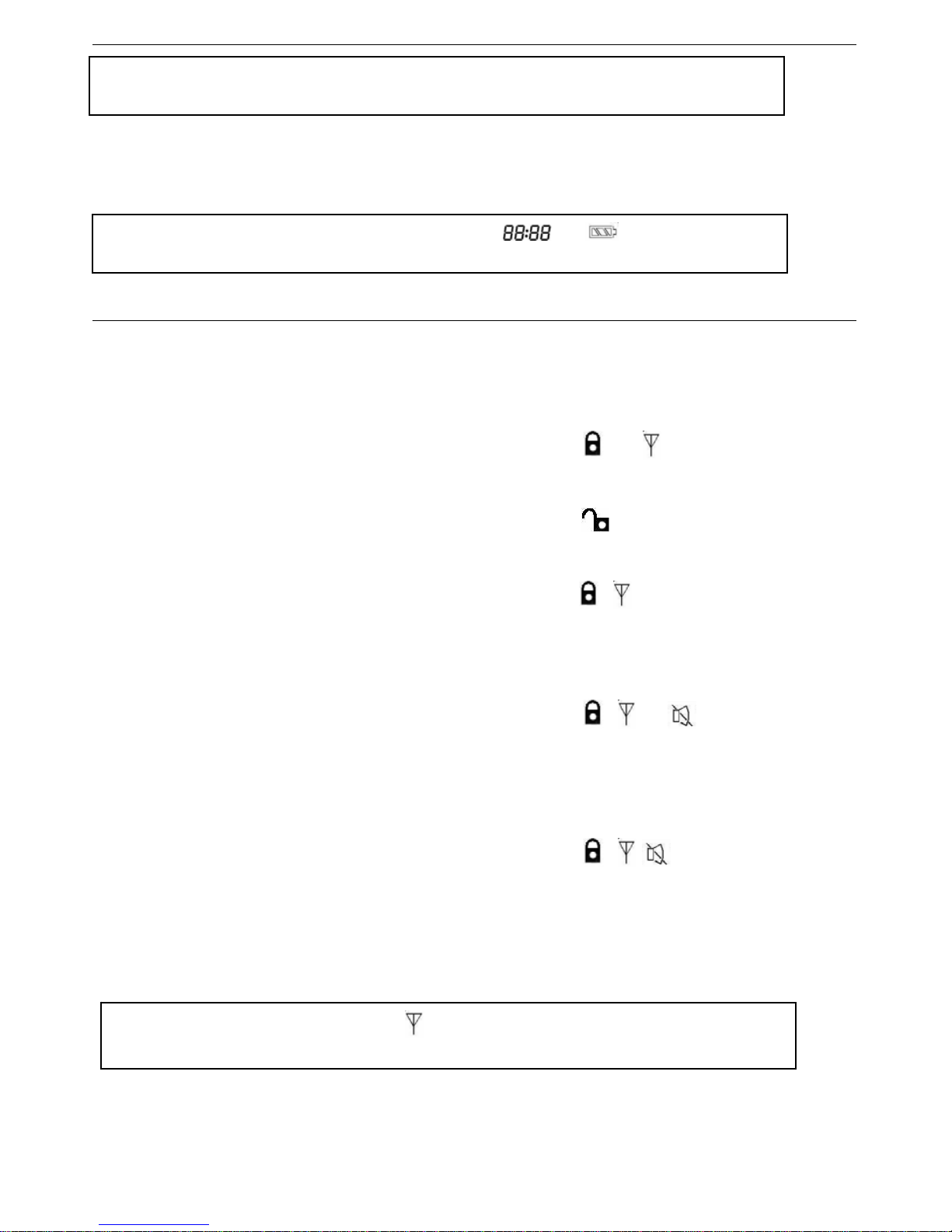 88:88